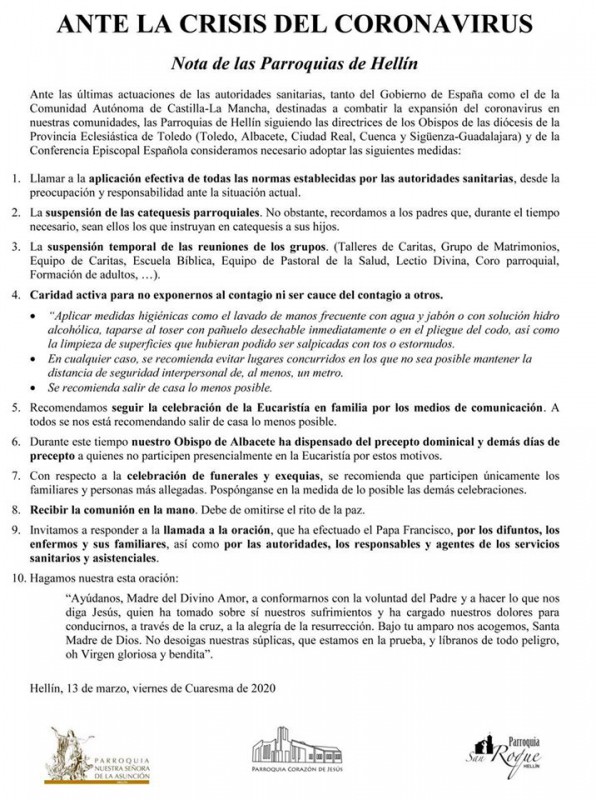 ANTE LA CRISIS DEL CORONAVIRUS

Nota de las Parroquias de Hellín

Ante las últimas actuaciones de las autoridades sanitarias, tanto del Gobierno de España como el de la Comunidad Autónoma de Castilla-La Mancha, destinadas a combatir la expansión del coronavirus en nuestras comunidades, las Parroquias de Hellín siguiendo las directrices de los Obispos de las diócesis de la Provincia Eclesiástica de Toledo (Toledo, Albacete, Ciudad Real, Cuenca y Sigüenza-Guadalajara) y de la Conferencia Episcopal Española consideramos necesario adoptar las siguientes medidas:

1. Llamar a la aplicación efectiva de todas las normas establecidas por las autoridades sanitarias, desde la preocupación y responsabilidad ante la situación actual.

2. La suspensión de las catequesis parroquiales. No obstante, recordamos a los padres que, durante el tiempo necesario, sean ellos los que instruyan en catequesis a sus hijos.

3. La suspensión temporal de las reuniones de los grupos. (Talleres de Caritas, Grupo de Matrimonios, Equipo de Caritas, Escuela Bíblica, Equipo de Pastoral de la Salud, Lectio Divina, Coro parroquial, Formación de adultos, …).

4. Caridad activa para no exponernos al contagio ni ser cauce del contagio a otros.

• "Aplicar medidas higiénicas como el lavado de manos frecuente con agua y jabón o con solución hidro alcohólica, taparse al toser con pañuelo desechable inmediatamente o en el pliegue del codo, así como la limpieza de superficies que hubieran podido ser salpicadas con tos o estornudos.
• En cualquier caso, se recomienda evitar lugares concurridos en los que no sea posible mantener la distancia de seguridad interpersonal de, al menos, un metro.
• Se recomienda salir de casa lo menos posible.

5. Recomendamos seguir la celebración de la Eucaristía en familia por los medios de comunicación. A todos se nos está recomendando salir de casa lo menos posible.

6. Durante este tiempo nuestro Obispo de Albacete ha dispensado del precepto dominical y demás días de precepto a quienes no participen presencialmente en la Eucaristía por estos motivos.

7. Con respecto a la celebración de funerales y exequias, se recomienda que participen únicamente los familiares y personas más allegadas. Pospónganse en la medida de lo posible las demás celebraciones.

8. Recibir la comunión en la mano. Debe de omitirse el rito de la paz.

9. Invitamos a responder a la llamada a la oración, que ha efectuado el Papa Francisco, por los difuntos, los enfermos y sus familiares, así como por las autoridades, los responsables y agentes de los servicios sanitarios y asistenciales.

10. Hagamos nuestra esta oración:

"Ayúdanos, Madre del Divino Amor, a conformarnos con la voluntad del Padre y a hacer lo que nos diga Jesús, quien ha tomado sobre sí nuestros sufrimientos y ha cargado nuestros dolores para conducirnos, a través de la cruz, a la alegría de la resurrección. Bajo tu amparo nos acogemos, Santa Madre de Dios. No desoigas nuestras súplicas, que estamos en la prueba, y líbranos de todo peligro, oh Virgen gloriosa y bendita".

Hellín, 13 de marzo, viernes de Cuaresma de 2020

PARROQUIA NUESTRA SEÑORA DE LA ASUNCIÓN

PARROQUIA CORAZÓN DE JESÚS

Parroquia San Roque HELLÍN